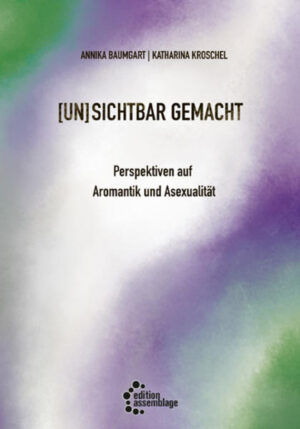 ANNIKA BAUMGART | KATHARINA KROSCHEL

[UN]SICHTBAR GEMACHT

Perspektiven auf
Aromantik und Asexualität

edition
assemblage